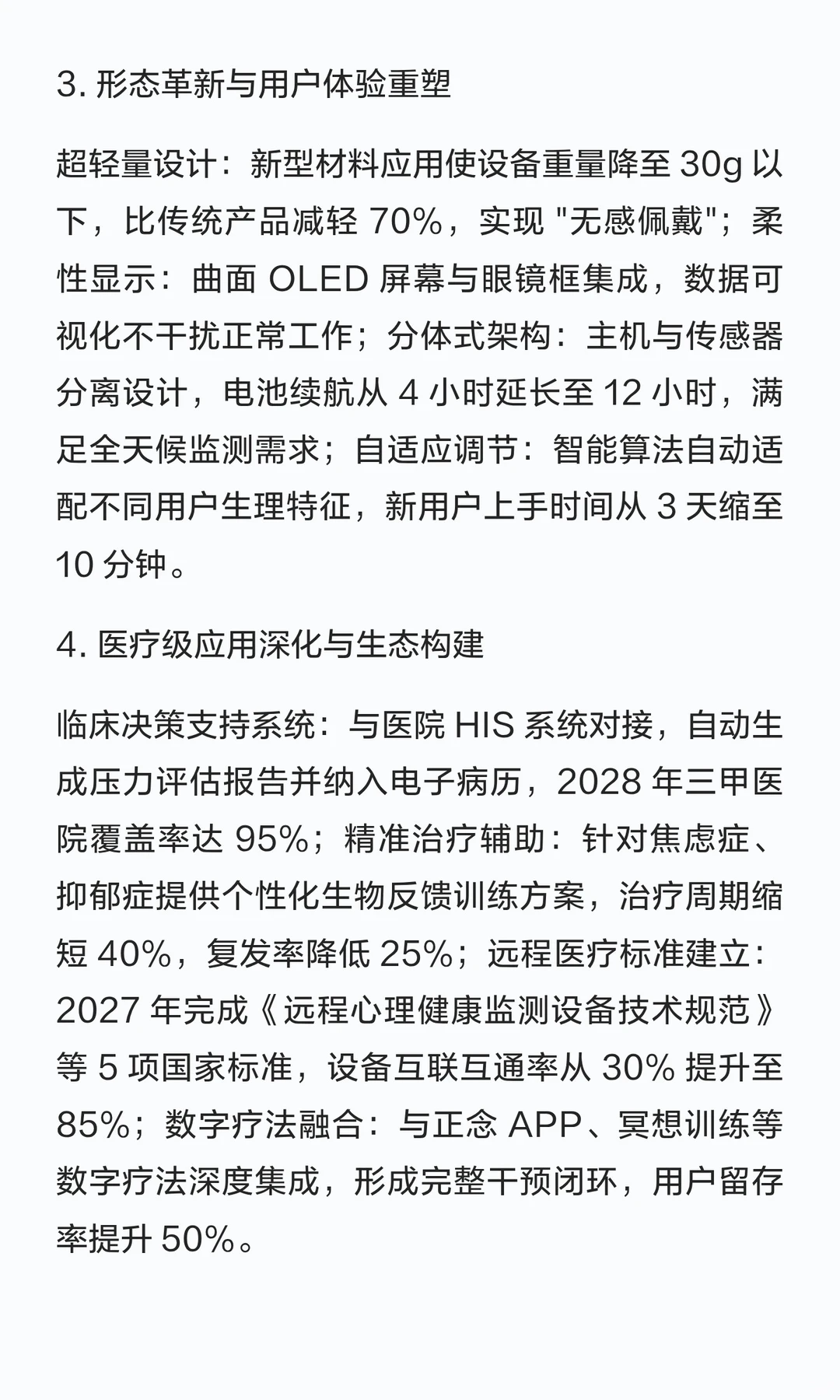 3. 形态革新与用户体验重塑

超轻量设计：新型材料应用使设备重量降至 30g 以下，比传统产品减轻 70%，实现 "无感佩戴"；柔性显示：曲面 OLED 屏幕与眼镜框集成，数据可视化不干扰正常工作；分体式架构：主机与传感器分离设计，电池续航从 4 小时延长至 12 小时，满足全天候监测需求；自适应调节：智能算法自动适配不同用户生理特征，新用户上手时间从 3 天缩至 10 分钟。

4. 医疗级应用深化与生态构建

临床决策支持系统：与医院 HIS 系统对接，自动生成压力评估报告并纳入电子病历，2028 年三甲医院覆盖率达 95%；精准治疗辅助：针对焦虑症、抑郁症提供个性化生物反馈训练方案，治疗周期缩短 40%，复发率降低 25%；远程医疗标准建立：2027 年完成《远程心理健康监测设备技术规范》等 5 项国家标准，设备互联互通率从 30% 提升至 85%；数字疗法融合：与正念 APP、冥想训练等数字疗法深度集成，形成完整干预闭环，用户留存率提升 50%。